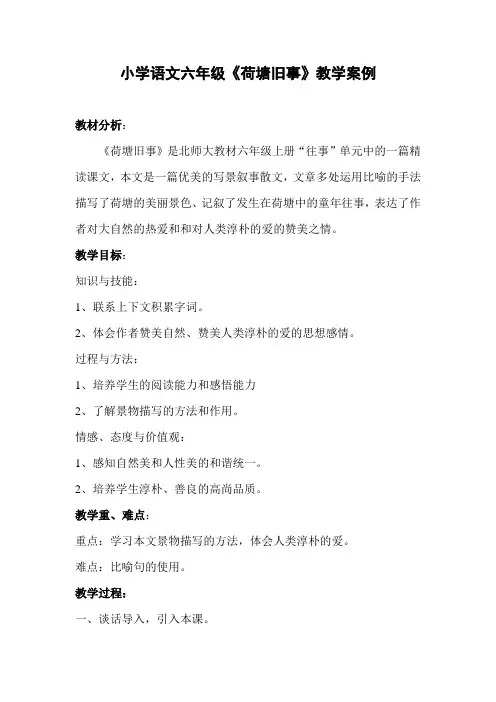 小学语文六年级《荷塘旧事》教学案例

教材分析：

《荷塘旧事》是北师大教材六年级上册“往事”单元中的一篇精读课文，本文是一篇优美的写景叙事散文，文章多处运用比喻的手法描写了荷塘的美丽景色、记叙了发生在荷塘中的童年往事，表达了作者对大自然的热爱和和对人类淳朴的爱的赞美之情。

教学目标：

知识与技能：

1、联系上下文积累字词。

2、体会作者赞美自然、赞美人类淳朴的爱的思想感情。

过程与方法：

1、培养学生的阅读能力和感悟能力

2、了解景物描写的方法和作用。

情感、态度与价值观：

1、感知自然美和人性美的和谐统一。

2、培养学生淳朴、善良的高尚品质。

教学重、难点：

重点：学习本文景物描写的方法，体会人类淳朴的爱。

难点：比喻句的使用。

教学过程：

一、谈话导入，引入本课。